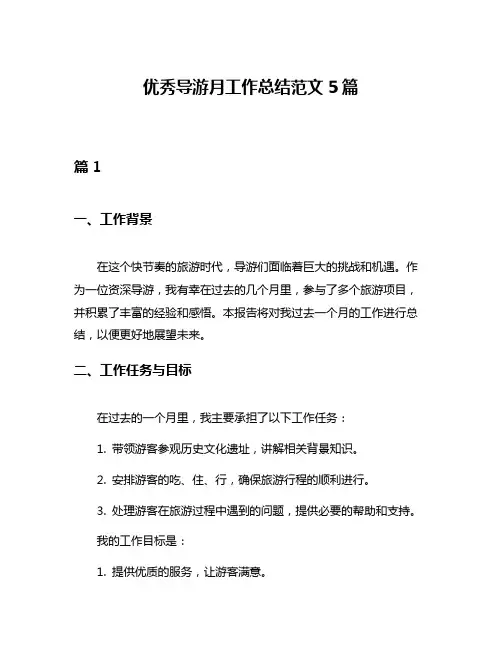 优秀导游月工作总结范文 5 篇

篇 1

一、工作背景

在这个快节奏的旅游时代，导游们面临着巨大的挑战和机遇。作为一位资深导游，我有幸在过去的几个月里，参与了多个旅游项目，并积累了丰富的经验和感悟。本报告将对我过去一个月的工作进行总结，以便更好地展望未来。

二、工作任务与目标

在过去的一个月里，我主要承担了以下工作任务：

1. 带领游客参观历史文化遗址，讲解相关背景知识。

2. 安排游客的吃、住、行，确保旅游行程的顺利进行。

3. 处理游客在旅游过程中遇到的问题，提供必要的帮助和支持。

我的工作目标是：

1. 提供优质的服务，让游客满意。